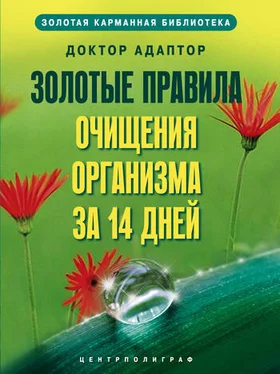 ЗОЛОТАЯ КАРМАННАЯ БИБЛИОТЕКА

ДОКТОР АДАПТОР

ЗОЛОТЫЕ ПРАВИЛА ОЧИЩЕНИЯ ОРГАНИЗМА ЗА 14 ДНЕЙ

ЦЕНТРПОЛИГРАФ